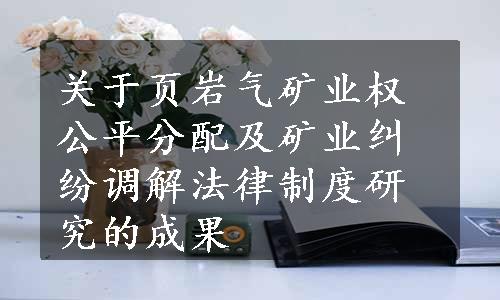 关于页岩气矿业权公平分配及矿业纠纷调解法律制度研究的成果